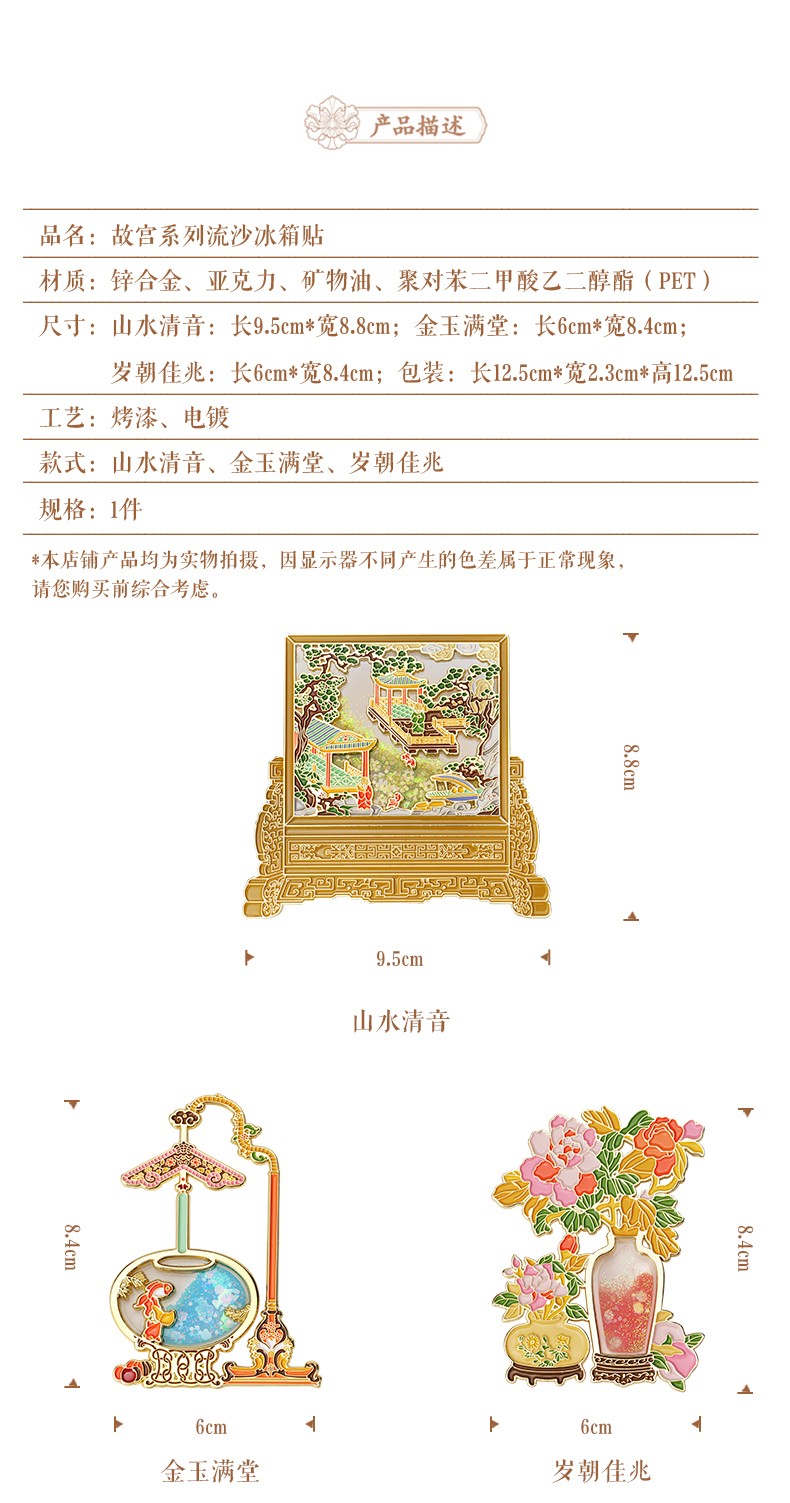 产品描述

品名：故宫系列流沙冰箱贴

材质：锌合金、亚克力、矿物油、聚对苯二甲酸乙二醇酯（PET）

尺寸：山水清音：长9.5cm*宽8.8cm；金玉满堂：长6cm*宽8.4cm；
岁朝佳兆：长6cm*宽8.4cm；包装：长12.5cm*宽2.3cm*高12.5cm

工艺：烤漆、电镀

款式：山水清音、金玉满堂、岁朝佳兆

规格：1件

*本店铺产品均为实物拍摄，因显示器不同产生的色差属于正常现象，请您购买前综合考虑。

8.8cm

9.5cm

山水清音

8.4cm

6cm

金玉满堂

8.4cm

6cm

岁朝佳兆